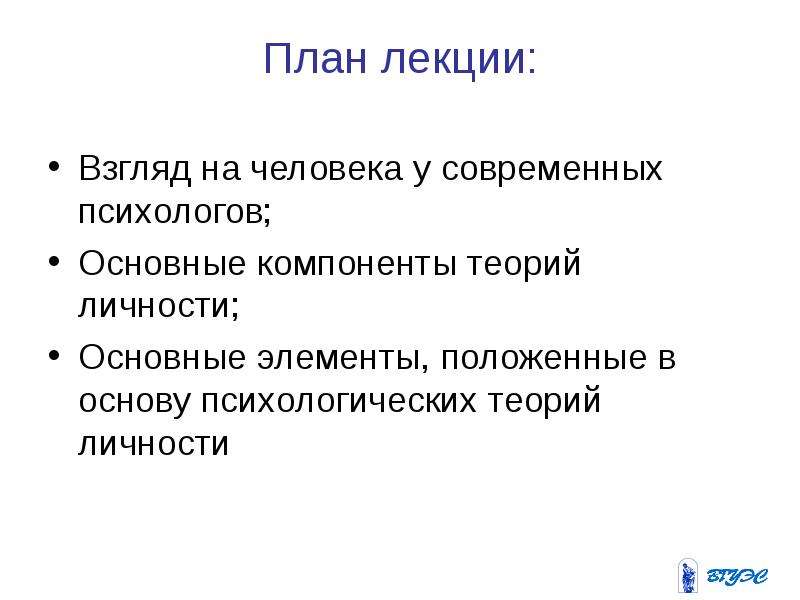 План лекции:

• Взгляд на человека у современных психологов;
• Основные компоненты теорий личности;
• Основные элементы, положенные в основу психологических теорий личности

ВГУЭС